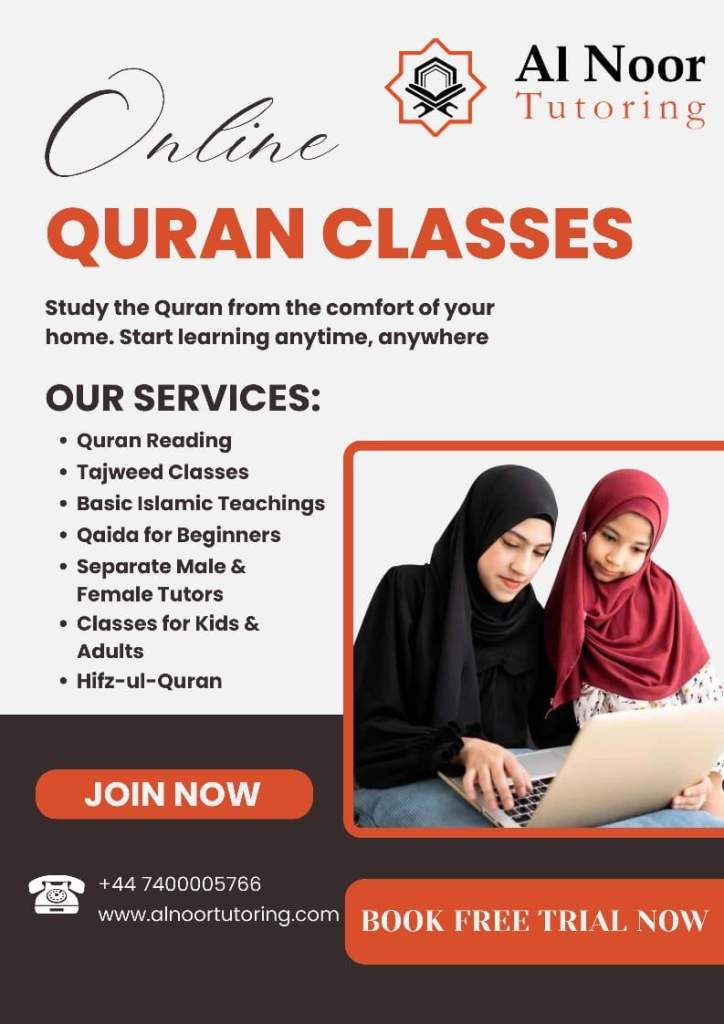 Al Noor
Tutoring

Online

QURAN CLASSES

Study the Quran from the comfort of your home. Start learning anytime, anywhere

OUR SERVICES:

• Quran Reading
• Tajweed Classes
• Basic Islamic Teachings
• Qaida for Beginners
• Separate Male & Female Tutors
• Classes for Kids & Adults
• Hifz-ul-Quran

JOIN NOW

+44 7400005766
www.alnoortutoring.com

BOOK FREE TRIAL NOW